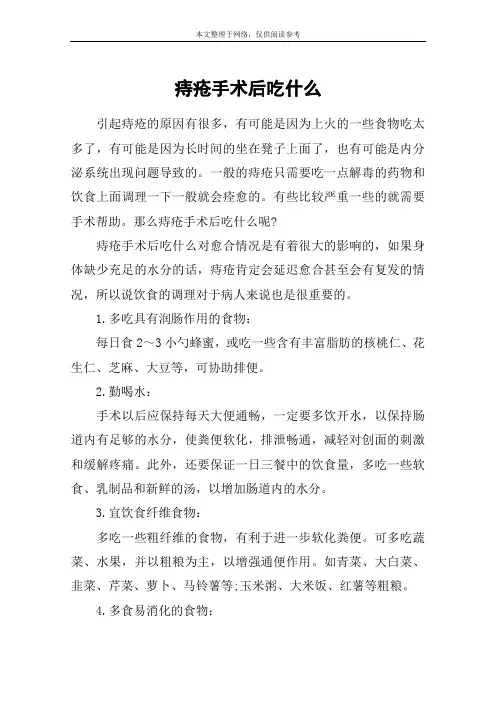 本文整理于网络，仅供阅读参考

痔疮手术后吃什么

引起痔疮的原因有很多，有可能是因为上火的一些食物吃太多了，有可能是因为长时间的坐在凳子上面了，也有可能是内分泌系统出现问题导致的。一般的痔疮只需要吃一点解毒的药物和饮食上面调理一下一般就会痊愈的。有些比较严重一些的就需要手术帮助。那么痔疮手术后吃什么呢?

痔疮手术后吃什么对愈合情况是有着很大的影响的，如果身体缺少充足的水分的话，痔疮肯定会延迟愈合甚至会有复发的情况，所以说饮食的调理对于病人来说也是很重要的。

1.多吃具有润肠作用的食物：

每日食 2～3 小勺蜂蜜，或吃一些含有丰富脂肪的核桃仁、花生仁、芝麻、大豆等，可协助排便。

2.勤喝水：

手术以后应保持每天大便通畅，一定要多饮开水，以保持肠道内有足够的水分，使粪便软化，排泄畅通，减轻对创面的刺激和缓解疼痛。此外，还要保证一日三餐中的饮食量，多吃一些软食、乳制品和新鲜的汤，以增加肠道内的水分。

3.宜饮食纤维食物：

多吃一些粗纤维的食物，有利于进一步软化粪便。可多吃蔬菜、水果，并以粗粮为主，以增强通便作用。如青菜、大白菜、韭菜、芹菜、萝卜、马铃薯等;玉米粥、大米饭、红薯等粗粮。

4.多食易消化的食物：